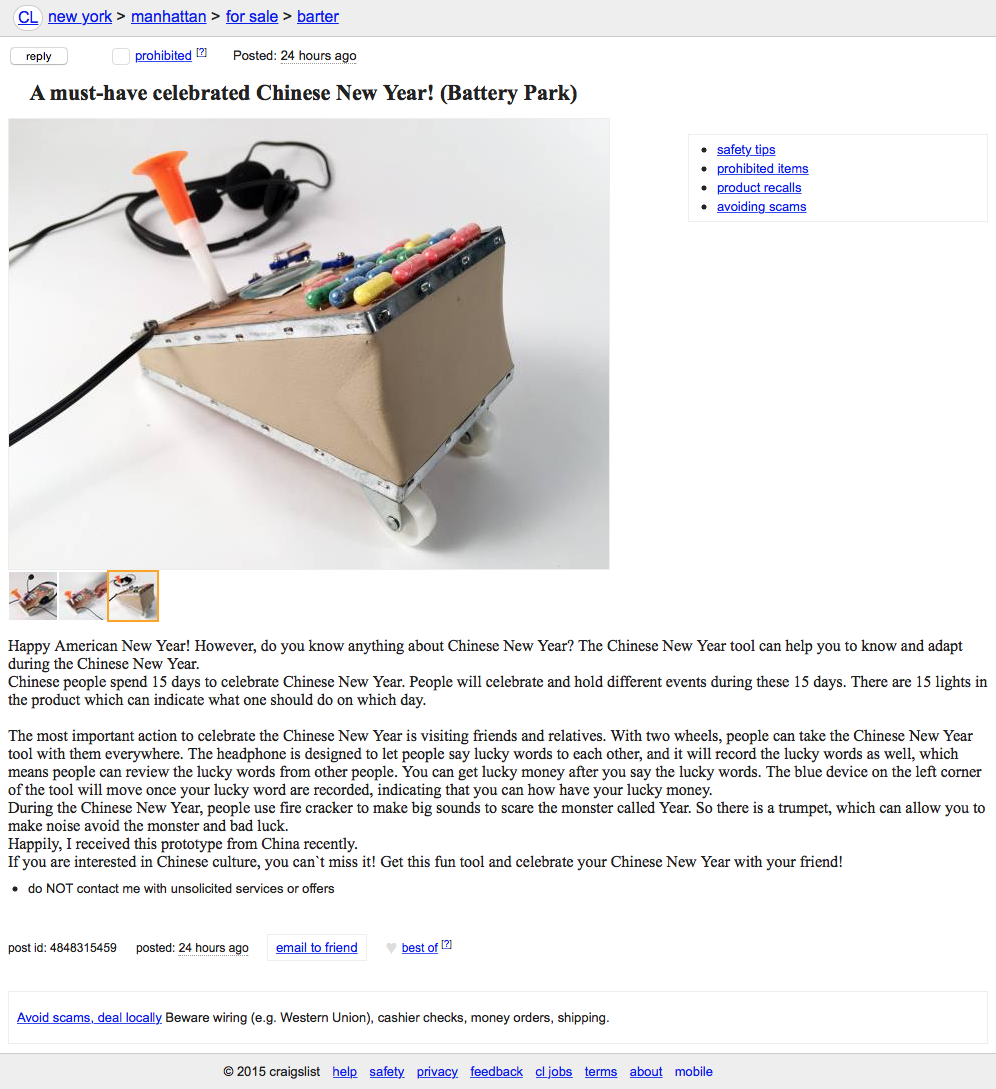 CL new york > manhattan > for sale > barter

reply prohibited [?] Posted: 24 hours ago

A must-have celebrated Chinese New Year! (Battery Park)

- safety tips
- prohibited items
- product recalls
- avoiding scams

Happy American New Year! However, do you know anything about Chinese New Year? The Chinese New Year tool can help you to know and adapt during the Chinese New Year.
Chinese people spend 15 days to celebrate Chinese New Year. People will celebrate and hold different events during these 15 days. There are 15 lights in the product which can indicate what one should do on which day.

The most important action to celebrate the Chinese New Year is visiting friends and relatives. With two wheels, people can take the Chinese New Year tool with them everywhere. The headphone is designed to let people say lucky words to each other, and it will record the lucky words as well, which means people can review the lucky words from other people. You can get lucky money after you say the lucky words. The blue device on the left corner of the tool will move once your lucky word are recorded, indicating that you can how have your lucky money.
During the Chinese New Year, people use fire cracker to make big sounds to scare the monster called Year. So there is a trumpet, which can allow you to make noise avoid the monster and bad luck.
Happily, I received this prototype from China recently.
If you are interested in Chinese culture, you can`t miss it! Get this fun tool and celebrate your Chinese New Year with your friend!

- do NOT contact me with unsolicited services or offers

post id: 4848315459 posted: 24 hours ago email to friend best of [?]

Avoid scams, deal locally Beware wiring (e.g. Western Union), cashier checks, money orders, shipping.

© 2015 craigslist help safety privacy feedback cl jobs terms about mobile